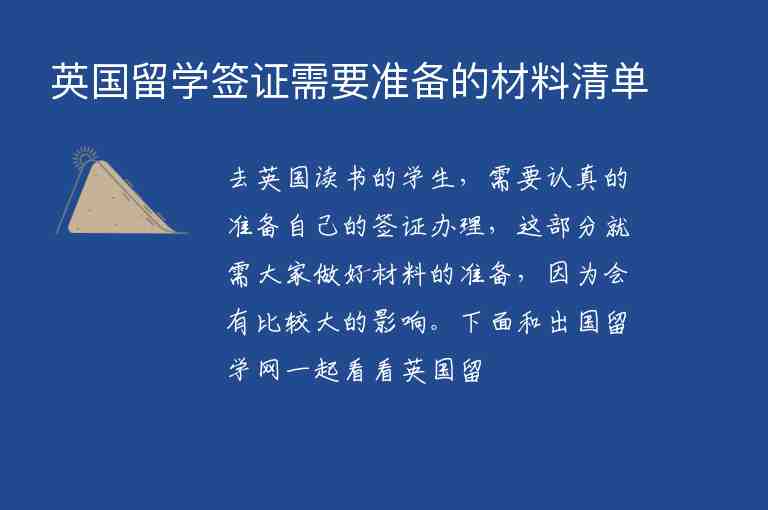 英国留学签证需要准备的材料清单

去英国读书的学生，需要认真的准备自己的签证办理，这部分就需大家做好材料的准备，因为会有比较大的影响。下面和出国留学网一起看看英国留